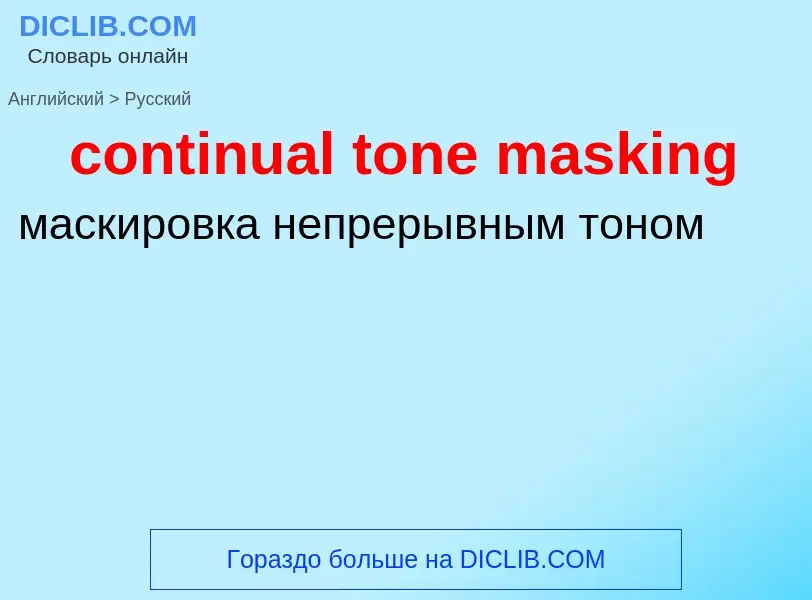 DICLIB.COM
Словарь онлайн

Английский > Русский

continual tone masking

маскировка непрерывным тоном

Гораздо больше на DICLIB.COM